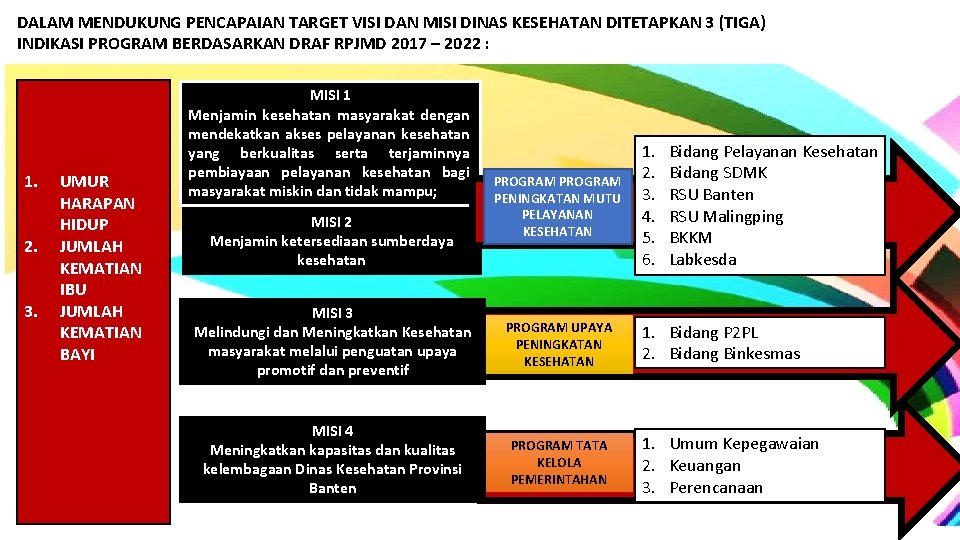 DALAM MENDUKUNG PENCAPAIAN TARGET VISI DAN MISI DINAS KESEHATAN DITETAPKAN 3 (TIGA) INDIKASI PROGRAM BERDASARKAN DRAF RPJMD 2017 – 2022 :

1. UMUR HARAPAN HIDUP
2. JUMLAH KEMATIAN IBU
3. JUMLAH KEMATIAN BAYI

MISI 1
Menjamin kesehatan masyarakat dengan mendekatkan akses pelayanan kesehatan yang berkualitas serta terjaminnya pembiayaan pelayanan kesehatan bagi masyarakat miskin dan tidak mampu;

MISI 2
Menjamin ketersediaan sumberdaya kesehatan

PROGRAM PROGRAM PENINGKATAN MUTU PELAYANAN KESEHATAN

1. Bidang Pelayanan Kesehatan
2. Bidang SDMK
3. RSU Banten
4. RSU Malingping
5. BKKM
6. Labkesda

MISI 3
Melindungi dan Meningkatkan Kesehatan masyarakat melalui penguatan upaya promotif dan preventif

PROGRAM UPAYA PENINGKATAN KESEHATAN

1. Bidang P2PL
2. Bidang Binkesmas

MISI 4
Meningkatkan kapasitas dan kualitas kelembagaan Dinas Kesehatan Provinsi Banten

PROGRAM TATA KELOLA PEMERINTAHAN

1. Umum Kepegawaian
2. Keuangan
3. Perencanaan